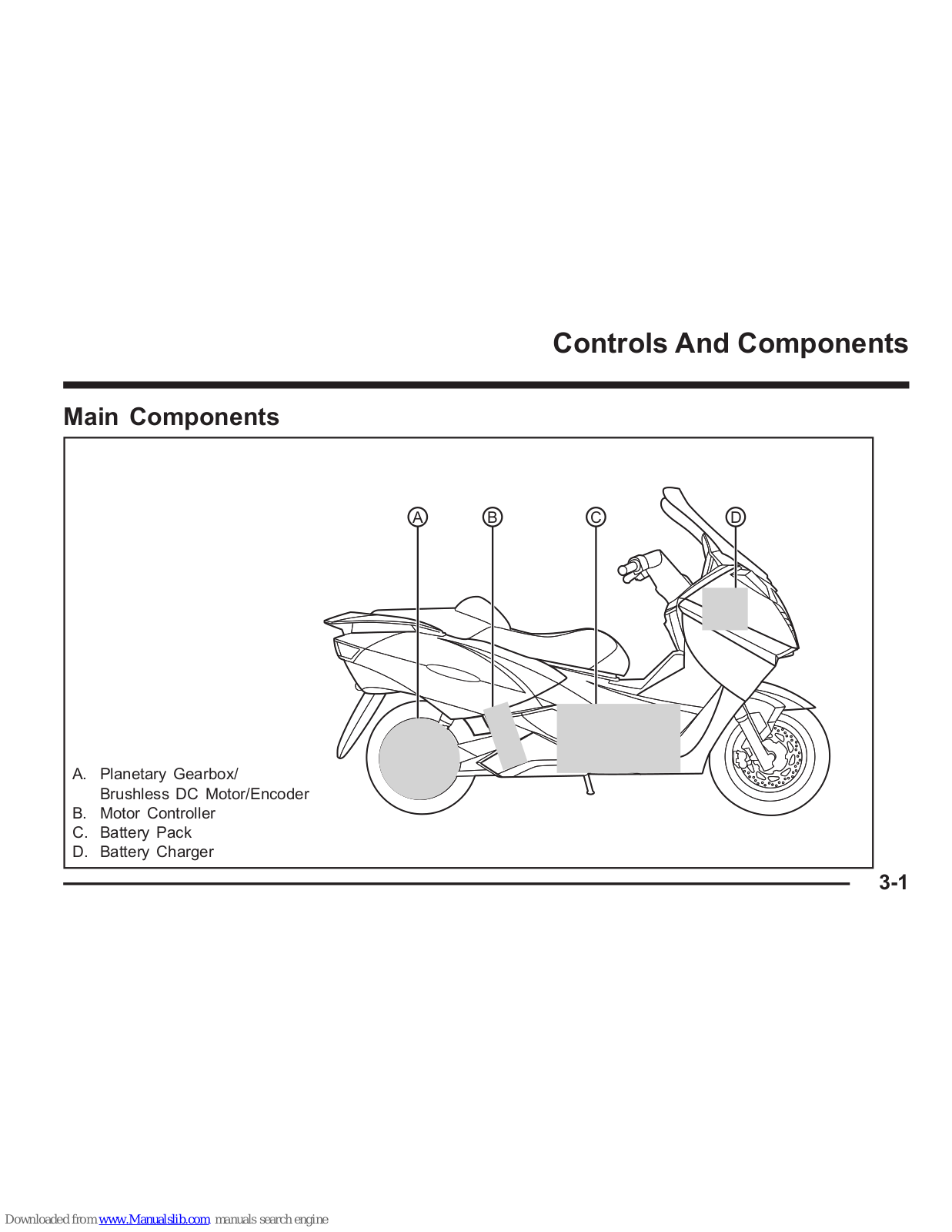 Controls And Components

Main Components

A B C D

A. Planetary Gearbox/ Brushless DC Motor/Encoder
B. Motor Controller
C. Battery Pack
D. Battery Charger

3-1

Downloaded from www.Manualslib.com manuals search engine